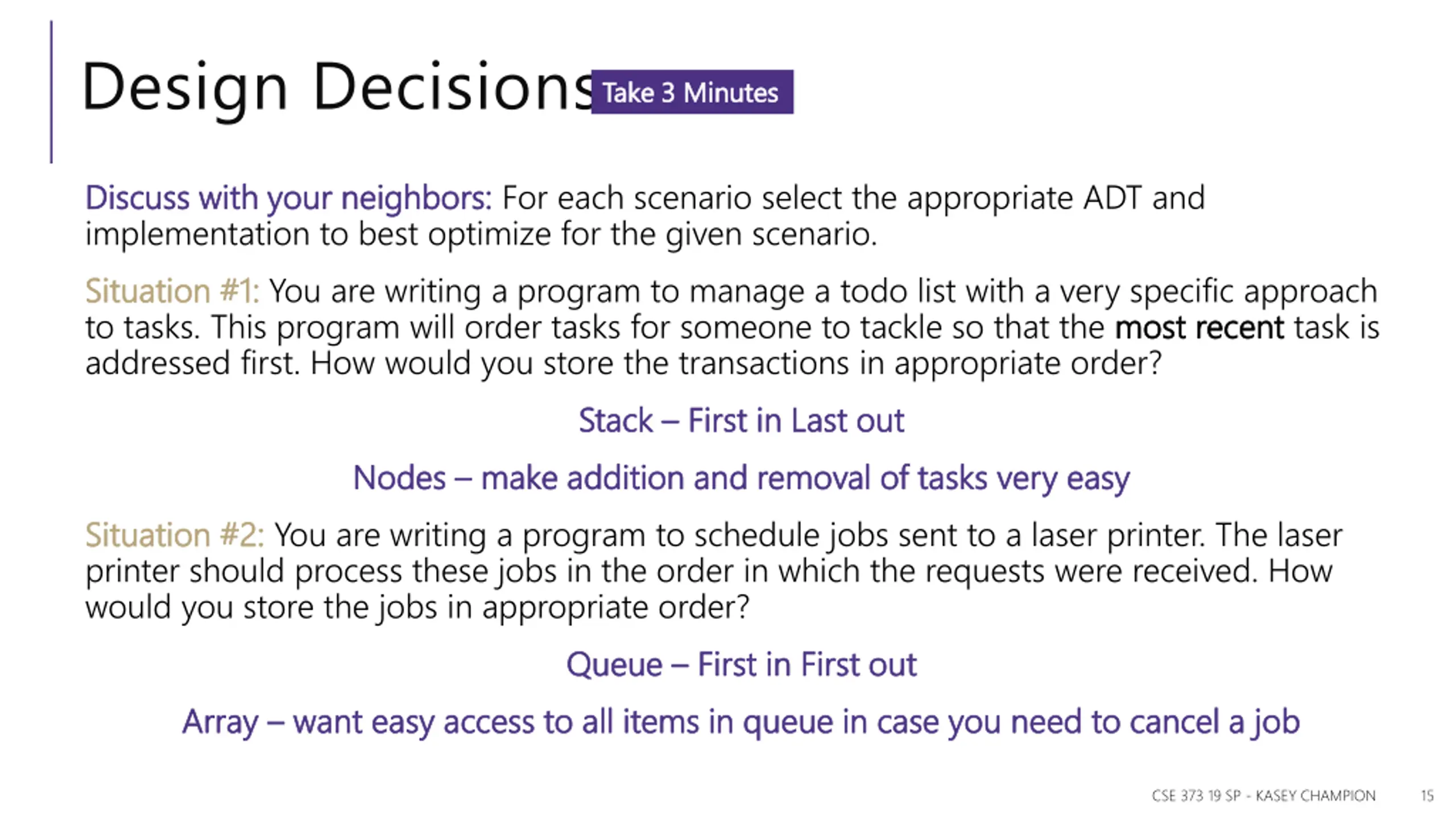 Design Decisions

Take 3 Minutes

Discuss with your neighbors: For each scenario select the appropriate ADT and implementation to best optimize for the given scenario.

Situation #1: You are writing a program to manage a todo list with a very specific approach to tasks. This program will order tasks for someone to tackle so that the most recent task is addressed first. How would you store the transactions in appropriate order?

Stack – First in Last out

Nodes – make addition and removal of tasks very easy

Situation #2: You are writing a program to schedule jobs sent to a laser printer. The laser printer should process these jobs in the order in which the requests were received. How would you store the jobs in appropriate order?

Queue – First in First out

Array – want easy access to all items in queue in case you need to cancel a job

CSE 373 19 SP - KASEY CHAMPION 15